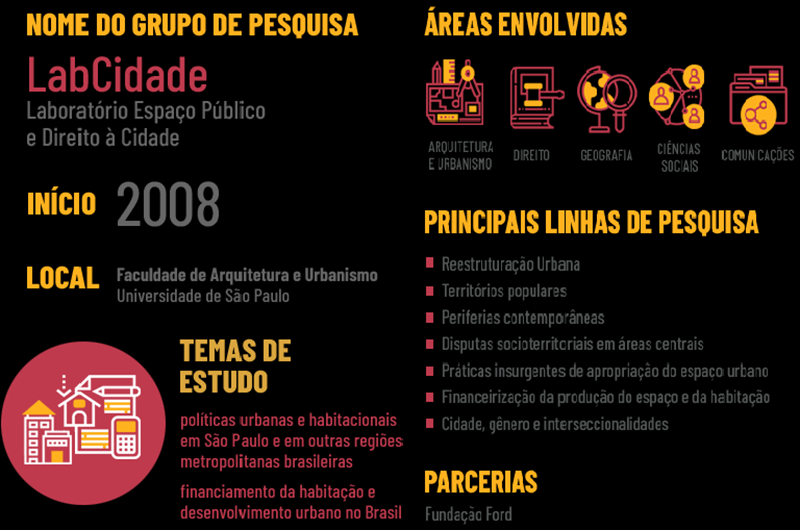 NOME DO GRUPO DE PESQUISA

LabCidade
Laboratório Espaço Público e Direito à Cidade

INÍCIO 2008

LOCAL Faculdade de Arquitetura e Urbanismo
Universidade de São Paulo

TEMAS DE ESTUDO

políticas urbanas e habitacionais em São Paulo e em outras regiões metropolitanas brasileiras

financiamento da habitação e desenvolvimento urbano no Brasil

ÁREAS ENVOLVIDAS

ARQUITETURA E URBANISMO

DIREITO

GEOGRAFIA

CIÊNCIAS SOCIAIS

COMUNICAÇÕES

PRINCIPAIS LINHAS DE PESQUISA

Reestruturação Urbana
Territórios populares
Periferias contemporâneas
Disputas socioterritoriais em áreas centrais
Práticas insurgentes de apropriação do espaço urbano
Financeirização da produção do espaço e da habitação
Cidade, gênero e interseccionalidades

PARCERIAS

Fundação Ford